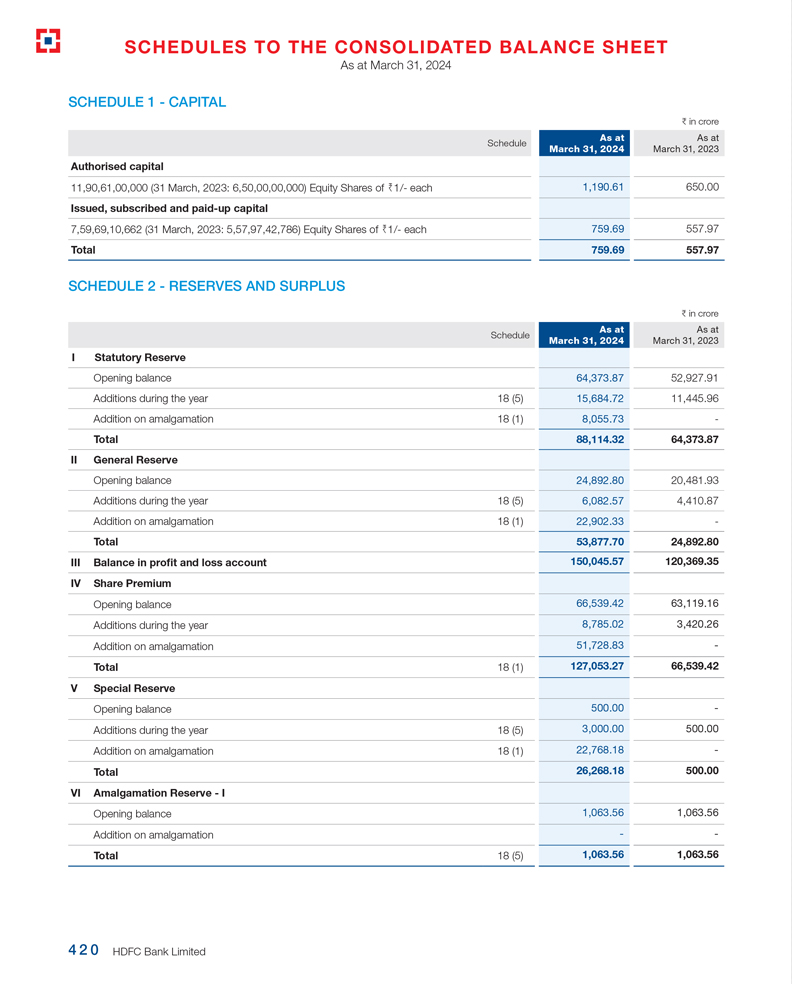 SCHEDULES TO THE CONSOLIDATED BALANCE SHEET
As at March 31, 2024

SCHEDULE 1 - CAPITAL

₹ in crore

| | Schedule | As at March 31, 2024 | As at March 31, 2023 |
|---|---|---|---|
| Authorised capital | | | |
| 11,90,61,00,000 (31 March, 2023: 6,50,00,00,000) Equity Shares of ₹1/- each | | 1,190.61 | 650.00 |
| Issued, subscribed and paid-up capital | | | |
| 7,59,69,10,662 (31 March, 2023: 5,57,97,42,786) Equity Shares of ₹1/- each | | 759.69 | 557.97 |
| Total | | 759.69 | 557.97 |

SCHEDULE 2 - RESERVES AND SURPLUS

₹ in crore

| | | Schedule | As at March 31, 2024 | As at March 31, 2023 |
|---|---|---|---|---|
| I | Statutory Reserve | | | |
| | Opening balance | | 64,373.87 | 52,927.91 |
| | Additions during the year | 18 (5) | 15,684.72 | 11,445.96 |
| | Addition on amalgamation | 18 (1) | 8,055.73 | - |
| | Total | | 88,114.32 | 64,373.87 |
| II | General Reserve | | | |
| | Opening balance | | 24,892.80 | 20,481.93 |
| | Additions during the year | 18 (5) | 6,082.57 | 4,410.87 |
| | Addition on amalgamation | 18 (1) | 22,902.33 | - |
| | Total | | 53,877.70 | 24,892.80 |
| III | Balance in profit and loss account | | 150,045.57 | 120,369.35 |
| IV | Share Premium | | | |
| | Opening balance | | 66,539.42 | 63,119.16 |
| | Additions during the year | | 8,785.02 | 3,420.26 |
| | Addition on amalgamation | | 51,728.83 | - |
| | Total | 18 (1) | 127,053.27 | 66,539.42 |
| V | Special Reserve | | | |
| | Opening balance | | 500.00 | - |
| | Additions during the year | 18 (5) | 3,000.00 | 500.00 |
| | Addition on amalgamation | 18 (1) | 22,768.18 | - |
| | Total | | 26,268.18 | 500.00 |
| VI | Amalgamation Reserve - I | | | |
| | Opening balance | | 1,063.56 | 1,063.56 |
| | Addition on amalgamation | | - | - |
| | Total | 18 (5) | 1,063.56 | 1,063.56 |

420 HDFC Bank Limited